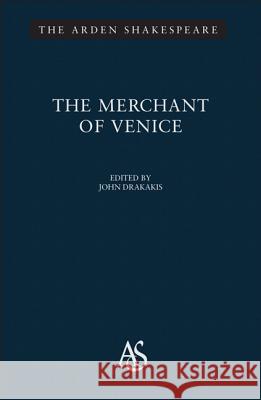 THE ARDEN SHAKESPEARE

THE MERCHANT OF VENICE

EDITED BY
JOHN DRAKAKIS

AS

Kraina Książek